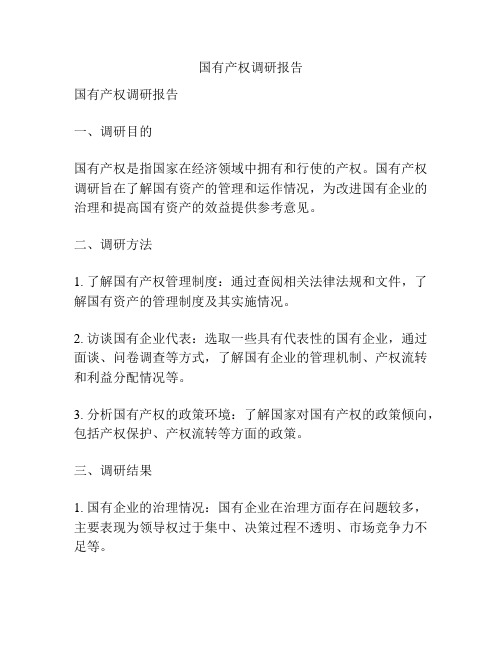 国有产权调研报告

国有产权调研报告

一、调研目的

国有产权是指国家在经济领域中拥有和行使的产权。国有产权调研旨在了解国有资产的管理和运作情况，为改进国有企业的治理和提高国有资产的效益提供参考意见。

二、调研方法

1. 了解国有产权管理制度：通过查阅相关法律法规和文件，了解国有资产的管理制度及其实施情况。

2. 访谈国有企业代表：选取一些具有代表性的国有企业，通过面谈、问卷调查等方式，了解国有企业的管理机制、产权流转和利益分配情况等。

3. 分析国有产权的政策环境：了解国家对国有产权的政策倾向，包括产权保护、产权流转等方面的政策。

三、调研结果

1. 国有企业的治理情况：国有企业在治理方面存在问题较多，主要表现为领导权过于集中、决策过程不透明、市场竞争力不足等。